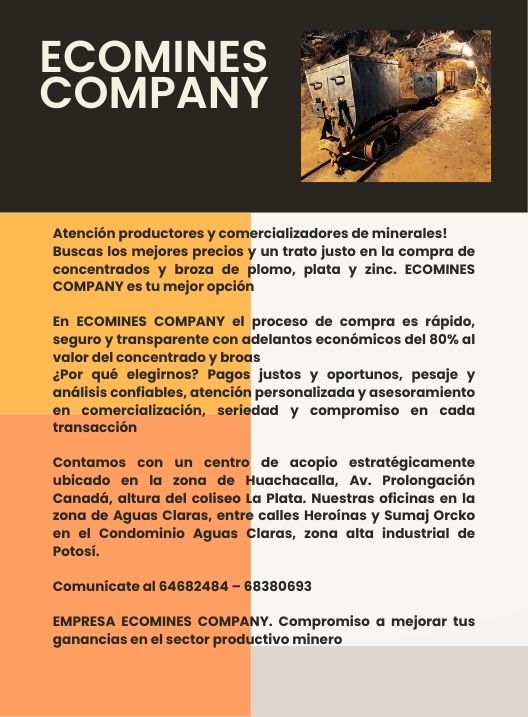 ECOMINES COMPANY

Atención productores y comercializadores de minerales! Buscas los mejores precios y un trato justo en la compra de concentrados y broza de plomo, plata y zinc. ECOMINES COMPANY es tu mejor opción

En ECOMINES COMPANY el proceso de compra es rápido, seguro y transparente con adelantos económicos del 80% al valor del concentrado y broas
¿Por qué elegirnos? Pagos justos y oportunos, pesaje y análisis confiables, atención personalizada y asesoramiento en comercialización, seriedad y compromiso en cada transacción

Contamos con un centro de acopio estratégicamente ubicado en la zona de Huachacalla, Av. Prolongación Canadá, altura del coliseo La Plata. Nuestras oficinas en la zona de Aguas Claras, entre calles Heroínas y Sumaj Orcko en el Condominio Aguas Claras, zona alta industrial de Potosí.

Comunícate al 64682484 – 68380693

EMPRESA ECOMINES COMPANY. Compromiso a mejorar tus ganancias en el sector productivo minero